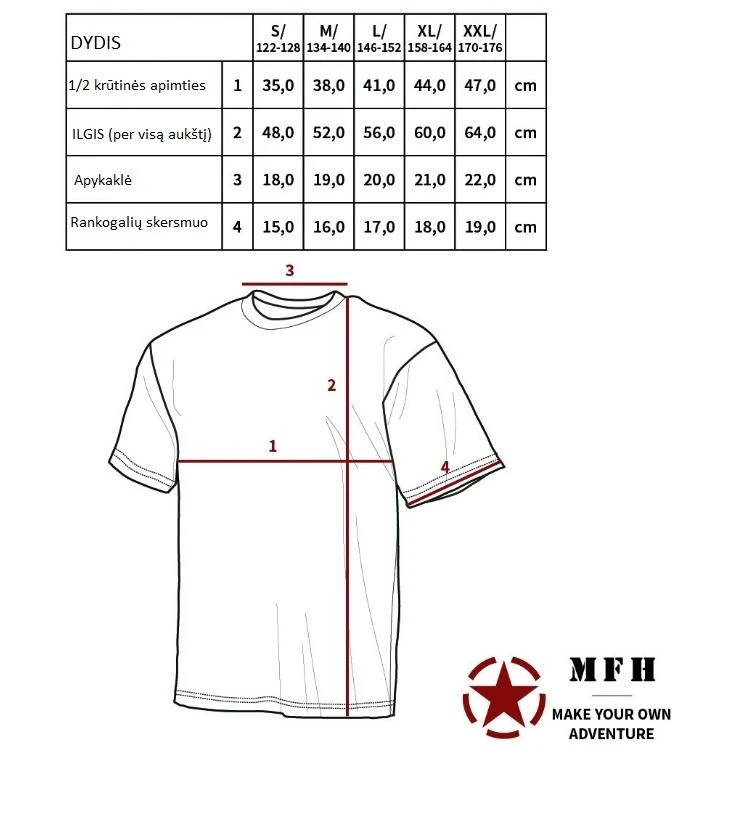 | DYDIS | | S/ 122-128 | M/ 134-140 | L/ 146-152 | XL/ 158-164 | XXL/ 170-176 | |
|---|---|---|---|---|---|---|---|
| 1/2 krūtinės apimties | 1 | 35,0 | 38,0 | 41,0 | 44,0 | 47,0 | cm |
| ILGIS (per visą aukštį) | 2 | 48,0 | 52,0 | 56,0 | 60,0 | 64,0 | cm |
| Apykaklė | 3 | 18,0 | 19,0 | 20,0 | 21,0 | 22,0 | cm |
| Rankogalių skersmuo | 4 | 15,0 | 16,0 | 17,0 | 18,0 | 19,0 | cm |

3

2

1

4

MFH
MAKE YOUR OWN ADVENTURE